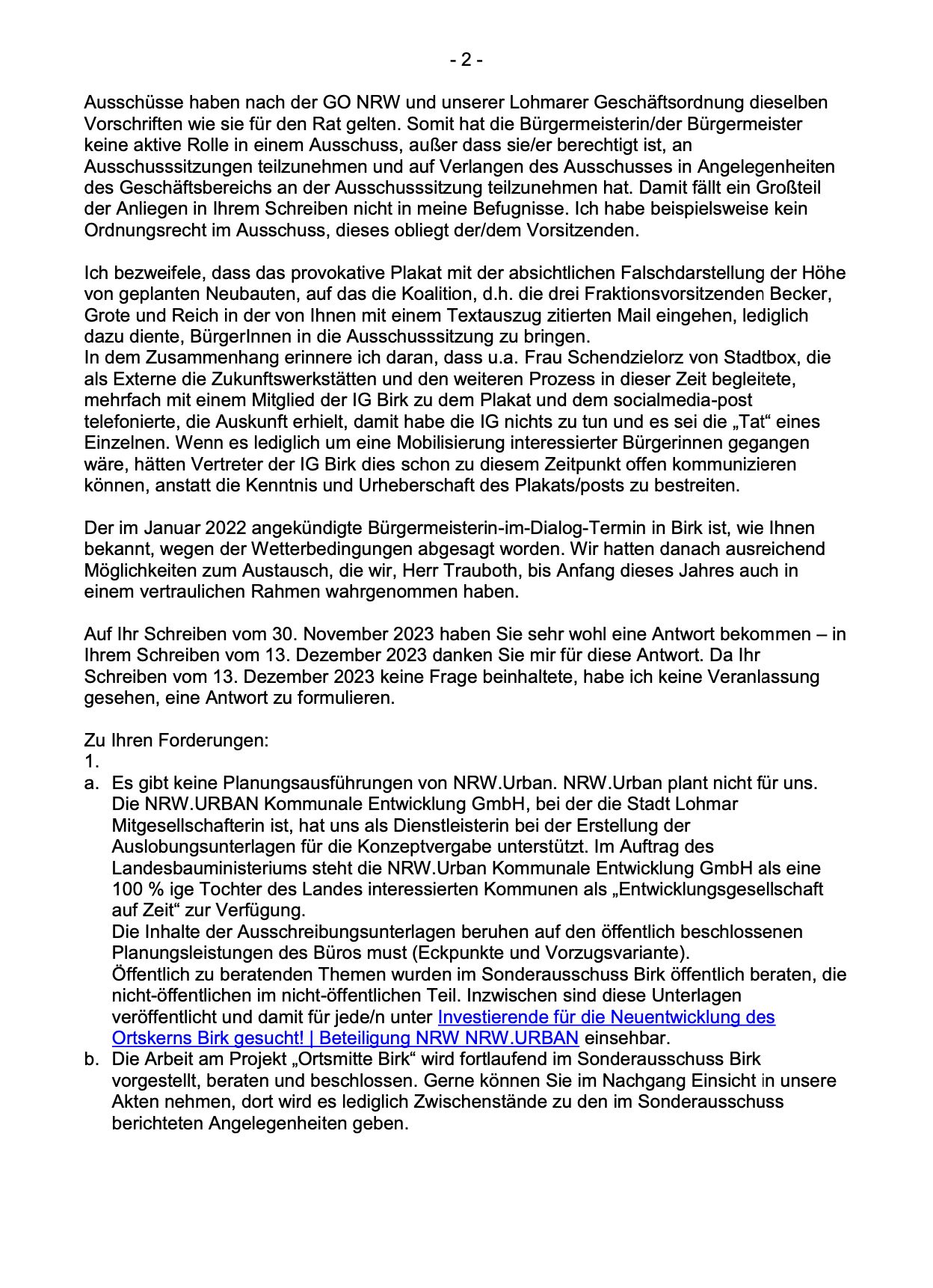 - 2 -

Ausschüsse haben nach der GO NRW und unserer Lohmarer Geschäftsordnung dieselben Vorschriften wie sie für den Rat gelten. Somit hat die Bürgermeisterin/der Bürgermeister keine aktive Rolle in einem Ausschuss, außer dass sie/er berechtigt ist, an Ausschusssitzungen teilzunehmen und auf Verlangen des Ausschusses in Angelegenheiten des Geschäftsbereichs an der Ausschusssitzung teilzunehmen hat. Damit fällt ein Großteil der Anliegen in Ihrem Schreiben nicht in meine Befugnisse. Ich habe beispielsweise kein Ordnungsrecht im Ausschuss, dieses obliegt der/dem Vorsitzenden.

Ich bezweifele, dass das provokative Plakat mit der absichtlichen Falschdarstellung der Höhe von geplanten Neubauten, auf das die Koalition, d.h. die drei Fraktionsvorsitzenden Becker, Grote und Reich in der von Ihnen mit einem Textauszug zitierten Mail eingehen, lediglich dazu diente, BürgerInnen in die Ausschusssitzung zu bringen.
In dem Zusammenhang erinnere ich daran, dass u.a. Frau Schendzielorz von Stadtbox, die als Externe die Zukunftswerkstätten und den weiteren Prozess in dieser Zeit begleitete, mehrfach mit einem Mitglied der IG Birk zu dem Plakat und dem socialmedia-post telefonierte, die Auskunft erhielt, damit habe die IG nichts zu tun und es sei die „Tat“ eines Einzelnen. Wenn es lediglich um eine Mobilisierung interessierter Bürgerinnen gegangen wäre, hätten Vertreter der IG Birk dies schon zu diesem Zeitpunkt offen kommunizieren können, anstatt die Kenntnis und Urheberschaft des Plakats/posts zu bestreiten.

Der im Januar 2022 angekündigte Bürgermeisterin-im-Dialog-Termin in Birk ist, wie Ihnen bekannt, wegen der Wetterbedingungen abgesagt worden. Wir hatten danach ausreichend Möglichkeiten zum Austausch, die wir, Herr Trauboth, bis Anfang dieses Jahres auch in einem vertraulichen Rahmen wahrgenommen haben.

Auf Ihr Schreiben vom 30. November 2023 haben Sie sehr wohl eine Antwort bekommen – in Ihrem Schreiben vom 13. Dezember 2023 danken Sie mir für diese Antwort. Da Ihr Schreiben vom 13. Dezember 2023 keine Frage beinhaltete, habe ich keine Veranlassung gesehen, eine Antwort zu formulieren.

Zu Ihren Forderungen:
1.
a. Es gibt keine Planungsausführungen von NRW.Urban. NRW.Urban plant nicht für uns. Die NRW.URBAN Kommunale Entwicklung GmbH, bei der die Stadt Lohmar Mitgesellschafterin ist, hat uns als Dienstleisterin bei der Erstellung der Auslobungsunterlagen für die Konzeptvergabe unterstützt. Im Auftrag des Landesbauministeriums steht die NRW.Urban Kommunale Entwicklung GmbH als eine 100 % ige Tochter des Landes interessierten Kommunen als „Entwicklungsgesellschaft auf Zeit“ zur Verfügung.
Die Inhalte der Ausschreibungsunterlagen beruhen auf den öffentlich beschlossenen Planungsleistungen des Büros must (Eckpunkte und Vorzugsvariante).
Öffentlich zu beratenden Themen wurden im Sonderausschuss Birk öffentlich beraten, die nicht-öffentlichen im nicht-öffentlichen Teil. Inzwischen sind diese Unterlagen veröffentlicht und damit für jede/n unter Investierende für die Neuentwicklung des Ortskerns Birk gesucht! | Beteiligung NRW NRW.URBAN einsehbar.
b. Die Arbeit am Projekt „Ortsmitte Birk“ wird fortlaufend im Sonderausschuss Birk vorgestellt, beraten und beschlossen. Gerne können Sie im Nachgang Einsicht in unsere Akten nehmen, dort wird es lediglich Zwischenstände zu den im Sonderausschuss berichteten Angelegenheiten geben.